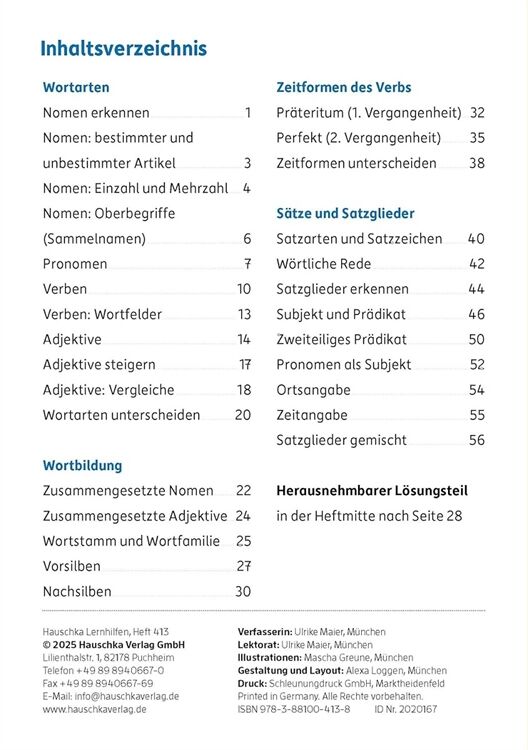 Inhaltsverzeichnis

Wortarten

Nomen erkennen 1
Nomen: bestimmter und unbestimmter Artikel 3
Nomen: Einzahl und Mehrzahl 4
Nomen: Oberbegriffe (Sammelnamen) 6
Pronomen 7
Verben 10
Verben: Wortfelder 13
Adjektive 14
Adjektive steigern 17
Adjektive: Vergleiche 18
Wortarten unterscheiden 20

Wortbildung

Zusammengesetzte Nomen 22
Zusammengesetzte Adjektive 24
Wortstamm und Wortfamilie 25
Vorsilben 27
Nachsilben 30

Zeitformen des Verbs

Präteritum (1. Vergangenheit) 32
Perfekt (2. Vergangenheit) 35
Zeitformen unterscheiden 38

Sätze und Satzglieder

Satzarten und Satzzeichen 40
Wörtliche Rede 42
Satzglieder erkennen 44
Subjekt und Prädikat 46
Zweiteiliges Prädikat 50
Pronomen als Subjekt 52
Ortsangabe 54
Zeitangabe 55
Satzglieder gemischt 56

Herausnehmbarer Lösungsteil
in der Heftmitte nach Seite 28

Hauschka Lernhilfen, Heft 413
© 2025 Hauschka Verlag GmbH
Lilienthalstr. 1, 82178 Puchheim
Telefon +49 89 8940667-0
Fax +49 89 8940667-69
E-Mail: info@hauschkaverlag.de
www.hauschkaverlag.de

Verfasserin: Ulrike Maier, München
Lektorat: Ulrike Maier, München
Illustrationen: Mascha Greune, München
Gestaltung und Layout: Alexa Loggen, München
Druck: Schleunungdruck GmbH, Marktheidenfeld
Printed in Germany. Alle Rechte vorbehalten.
ISBN 978-3-88100-413-8 ID Nr. 2020167